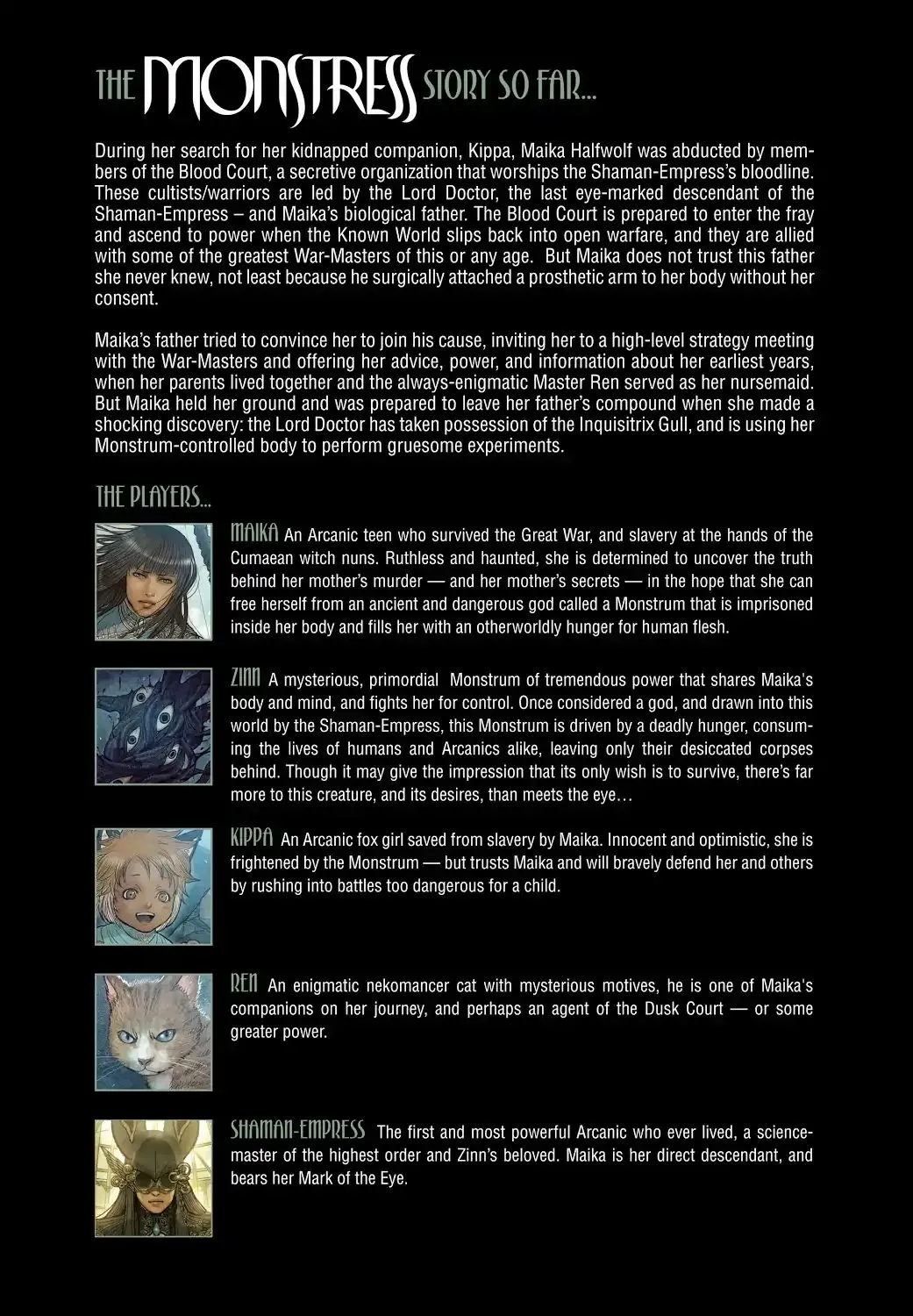 THE MONSTRESS STORY SO FAR...

During her search for her kidnapped companion, Kippa, Maika Halfwolf was abducted by members of the Blood Court, a secretive organization that worships the Shaman-Empress's bloodline. These cultists/warriors are led by the Lord Doctor, the last eye-marked descendant of the Shaman-Empress – and Maika's biological father. The Blood Court is prepared to enter the fray and ascend to power when the Known World slips back into open warfare, and they are allied with some of the greatest War-Masters of this or any age. But Maika does not trust this father she never knew, not least because he surgically attached a prosthetic arm to her body without her consent.

Maika's father tried to convince her to join his cause, inviting her to a high-level strategy meeting with the War-Masters and offering her advice, power, and information about her earliest years, when her parents lived together and the always-enigmatic Master Ren served as her nursemaid. But Maika held her ground and was prepared to leave her father's compound when she made a shocking discovery: the Lord Doctor has taken possession of the Inquisitrix Gull, and is using her Monstrum-controlled body to perform gruesome experiments.

THE PLAYERS...

MAIKA An Arcanic teen who survived the Great War, and slavery at the hands of the Cumaean witch nuns. Ruthless and haunted, she is determined to uncover the truth behind her mother's murder — and her mother's secrets — in the hope that she can free herself from an ancient and dangerous god called a Monstrum that is imprisoned inside her body and fills her with an otherworldly hunger for human flesh.

ZINN A mysterious, primordial Monstrum of tremendous power that shares Maika's body and mind, and fights her for control. Once considered a god, and drawn into this world by the Shaman-Empress, this Monstrum is driven by a deadly hunger, consuming the lives of humans and Arcanics alike, leaving only their desiccated corpses behind. Though it may give the impression that its only wish is to survive, there's far more to this creature, and its desires, than meets the eye…

KIPPA An Arcanic fox girl saved from slavery by Maika. Innocent and optimistic, she is frightened by the Monstrum — but trusts Maika and will bravely defend her and others by rushing into battles too dangerous for a child.

REN An enigmatic nekomancer cat with mysterious motives, he is one of Maika's companions on her journey, and perhaps an agent of the Dusk Court — or some greater power.

SHAMAN-EMPRESS The first and most powerful Arcanic who ever lived, a science-master of the highest order and Zinn's beloved. Maika is her direct descendant, and bears her Mark of the Eye.